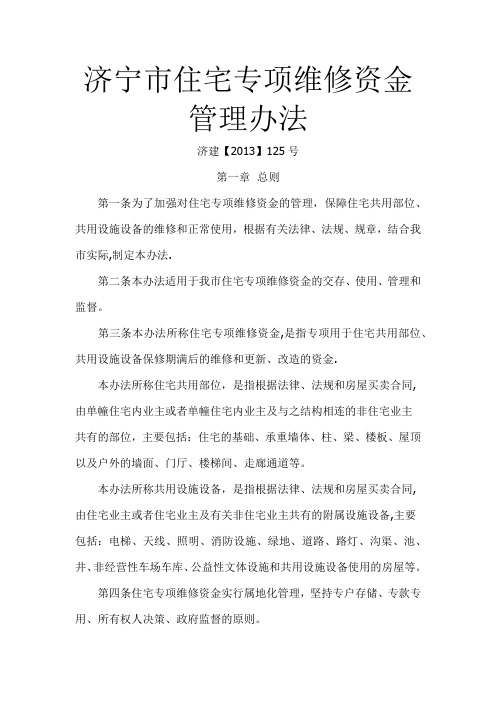 济宁市住宅专项维修资金管理办法

济建【2013】125 号

第一章 总则

第一条为了加强对住宅专项维修资金的管理，保障住宅共用部位、共用设施设备的维修和正常使用，根据有关法律、法规、规章，结合我市实际,制定本办法.

第二条本办法适用于我市住宅专项维修资金的交存、使用、管理和监督。

第三条本办法所称住宅专项维修资金,是指专项用于住宅共用部位、共用设施设备保修期满后的维修和更新、改造的资金.

本办法所称住宅共用部位，是指根据法律、法规和房屋买卖合同,由单幢住宅内业主或者单幢住宅内业主及与之结构相连的非住宅业主共有的部位，主要包括：住宅的基础、承重墙体、柱、梁、楼板、屋顶以及户外的墙面、门厅、楼梯间、走廊通道等。

本办法所称共用设施设备，是指根据法律、法规和房屋买卖合同,由住宅业主或者住宅业主及有关非住宅业主共有的附属设施设备,主要包括：电梯、天线、照明、消防设施、绿地、道路、路灯、沟渠、池、井、非经营性车场车库、公益性文体设施和共用设施设备使用的房屋等。

第四条住宅专项维修资金实行属地化管理，坚持专户存储、专款专用、所有权人决策、政府监督的原则。